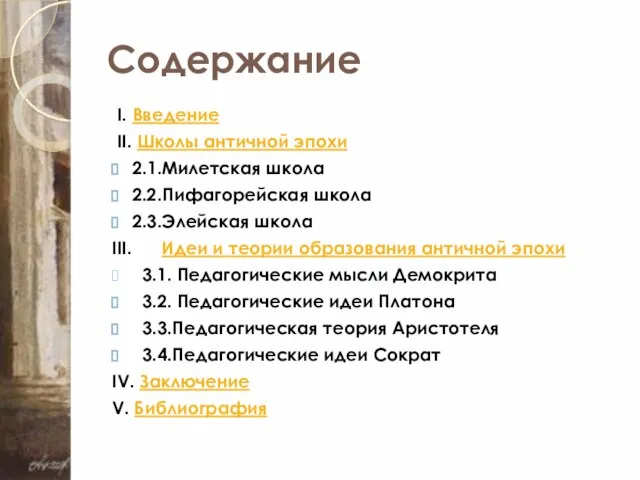 Содержание

I. Введение
II. Школы античной эпохи
2.1.Милетская школа
2.2.Пифагорейская школа
2.3.Элейская школа
III. Идеи и теории образования античной эпохи
3.1. Педагогические мысли Демокрита
3.2. Педагогические идеи Платона
3.3.Педагогическая теория Аристотеля
3.4.Педагогические идеи Сократ
IV. Заключение
V. Библиография